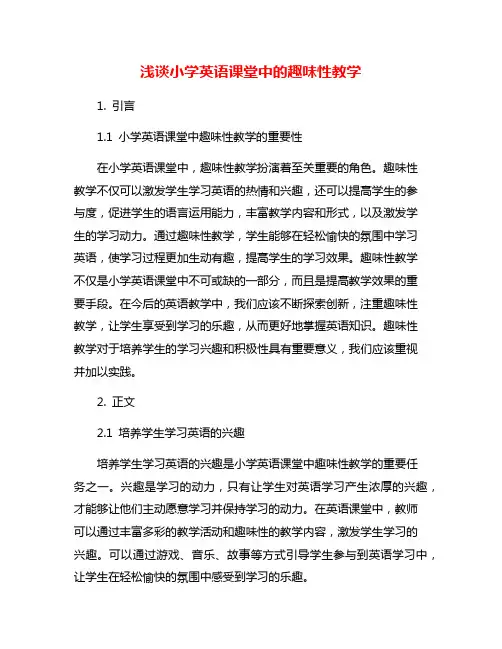 浅谈小学英语课堂中的趣味性教学

1. 引言

1.1 小学英语课堂中趣味性教学的重要性

在小学英语课堂中，趣味性教学扮演着至关重要的角色。趣味性教学不仅可以激发学生学习英语的热情和兴趣，还可以提高学生的参与度，促进学生的语言运用能力，丰富教学内容和形式，以及激发学生的学习动力。通过趣味性教学，学生能够在轻松愉快的氛围中学习英语，使学习过程更加生动有趣，提高学生的学习效果。趣味性教学不仅是小学英语课堂中不可或缺的一部分，而且是提高教学效果的重要手段。在今后的英语教学中，我们应该不断探索创新，注重趣味性教学，让学生享受到学习的乐趣，从而更好地掌握英语知识。趣味性教学对于培养学生的学习兴趣和积极性具有重要意义，我们应该重视并加以实践。

2. 正文

2.1 培养学生学习英语的兴趣

培养学生学习英语的兴趣是小学英语课堂中趣味性教学的重要任务之一。兴趣是学习的动力，只有让学生对英语学习产生浓厚的兴趣，才能够让他们主动愿意学习并保持学习的动力。在英语课堂中，教师可以通过丰富多彩的教学活动和趣味性的教学内容，激发学生学习的兴趣。可以通过游戏、音乐、故事等方式引导学生参与到英语学习中，让学生在轻松愉快的氛围中感受到学习的乐趣。